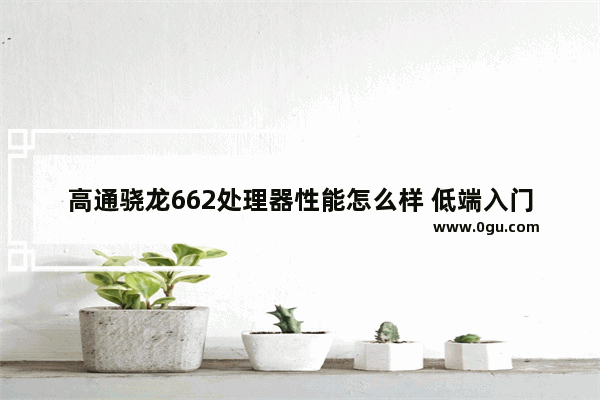 高通骁龙662处理器性能怎么样 低端入门

www.0gu.com